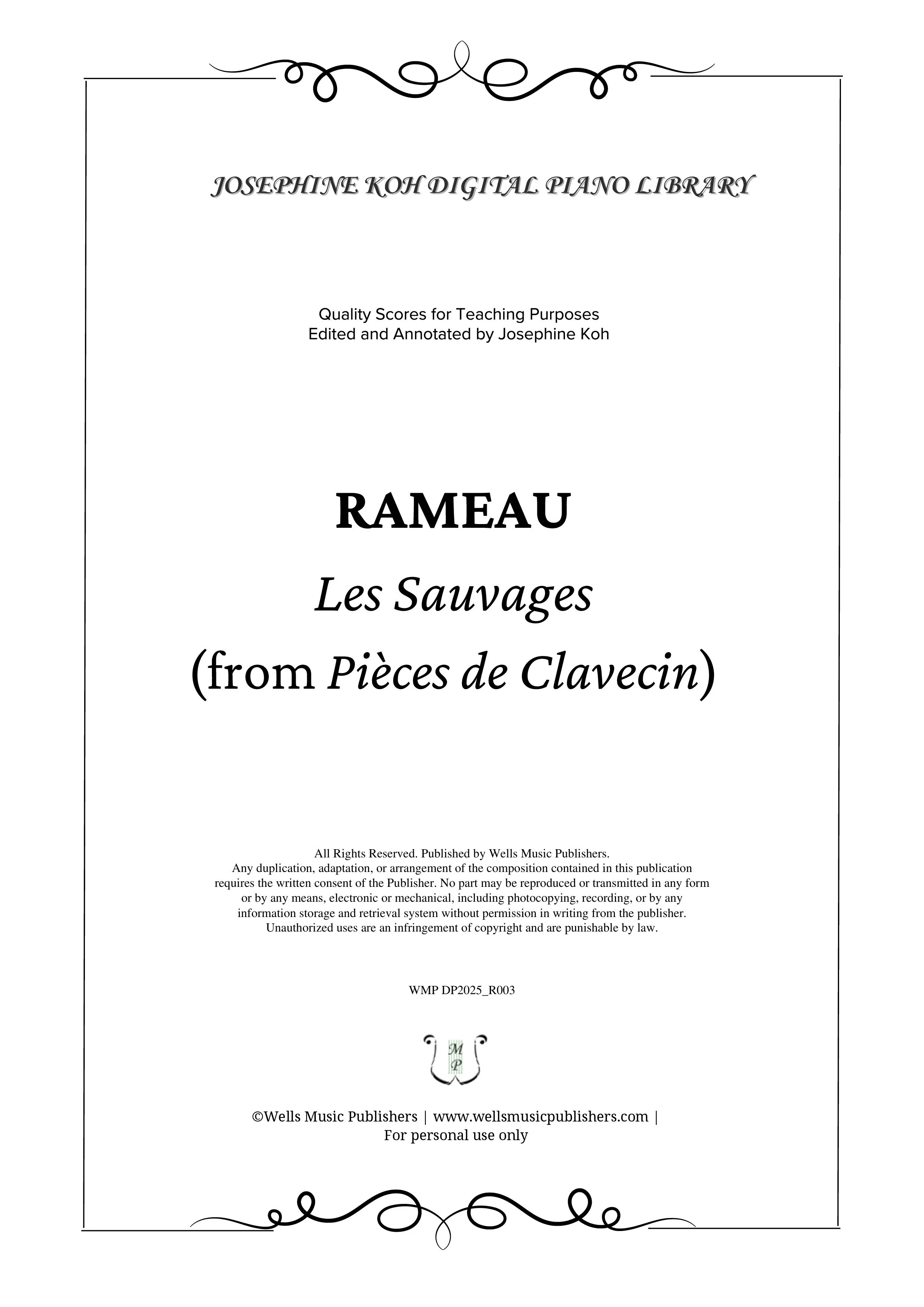 JOSEPHINE KOH DIGITAL PIANO LIBRARY

Quality Scores for Teaching Purposes
Edited and Annotated by Josephine Koh

RAMEAU

Les Sauvages

(from Pièces de Clavecin)

All Rights Reserved. Published by Wells Music Publishers.
Any duplication, adaptation, or arrangement of the composition contained in this publication requires the written consent of the Publisher. No part may be reproduced or transmitted in any form or by any means, electronic or mechanical, including photocopying, recording, or by any information storage and retrieval system without permission in writing from the publisher. Unauthorized uses are an infringement of copyright and are punishable by law.

WMP DP2025_R003

M
P

©Wells Music Publishers | www.wellsmusicpublishers.com |
For personal use only